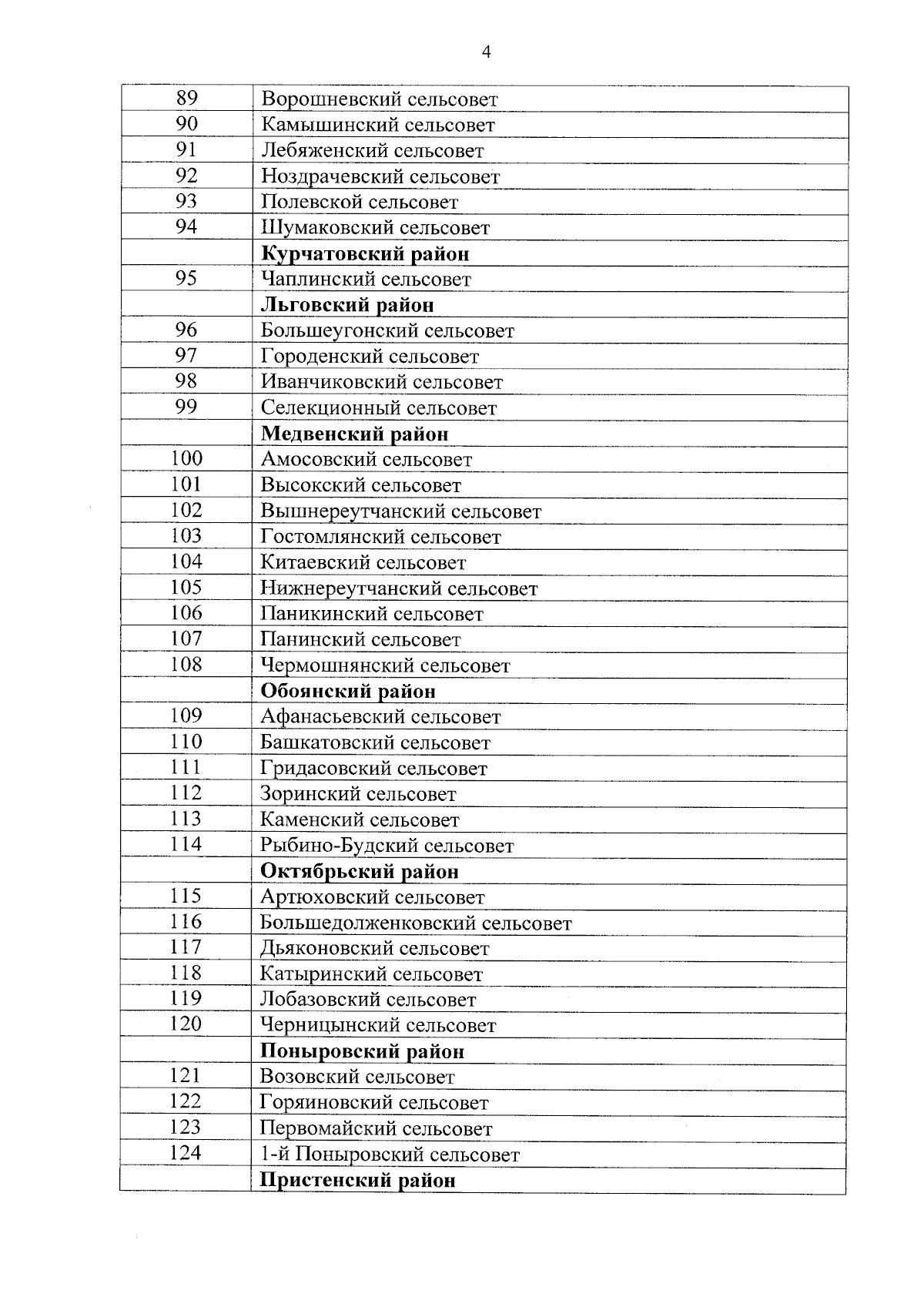 4

| | |
|---|---|
| 89 | Ворошневский сельсовет |
| 90 | Камышинский сельсовет |
| 91 | Лебяженский сельсовет |
| 92 | Ноздрачевский сельсовет |
| 93 | Полевской сельсовет |
| 94 | Шумаковский сельсовет |
| | **Курчатовский район** |
| 95 | Чаплинский сельсовет |
| | **Льговский район** |
| 96 | Большеугонский сельсовет |
| 97 | Городенский сельсовет |
| 98 | Иванчиковский сельсовет |
| 99 | Селекционный сельсовет |
| | **Медвенский район** |
| 100 | Амосовский сельсовет |
| 101 | Высокский сельсовет |
| 102 | Вышнереутчанский сельсовет |
| 103 | Гостомлянский сельсовет |
| 104 | Китаевский сельсовет |
| 105 | Нижнереутчанский сельсовет |
| 106 | Паникинский сельсовет |
| 107 | Панинский сельсовет |
| 108 | Чермошнянский сельсовет |
| | **Обоянский район** |
| 109 | Афанасьевский сельсовет |
| 110 | Башкатовский сельсовет |
| 111 | Гридасовский сельсовет |
| 112 | Зоринский сельсовет |
| 113 | Каменский сельсовет |
| 114 | Рыбино-Будский сельсовет |
| | **Октябрьский район** |
| 115 | Артюховский сельсовет |
| 116 | Большедолженковский сельсовет |
| 117 | Дьяконовский сельсовет |
| 118 | Катыринский сельсовет |
| 119 | Лобазовский сельсовет |
| 120 | Черницынский сельсовет |
| | **Поныровский район** |
| 121 | Возовский сельсовет |
| 122 | Горяиновский сельсовет |
| 123 | Первомайский сельсовет |
| 124 | 1-й Поныровский сельсовет |
| | **Пристенский район** |